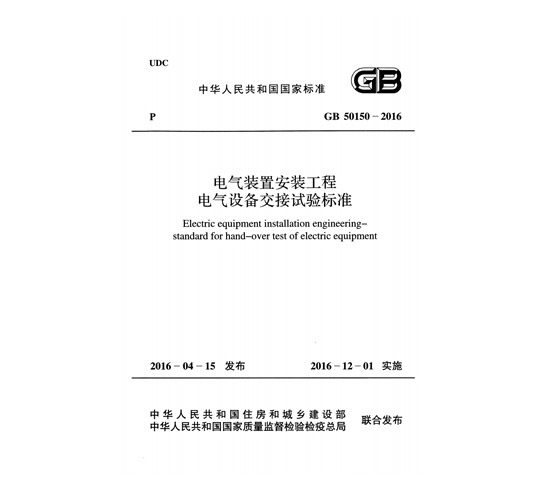 UDC

中华人民共和国国家标准

GB

P

GB 50150－2016

电气装置安装工程
电气设备交接试验标准

Electric equipment installation engineering–standard for hand–over test of electric equipment

2016－04－15 发布

2016－12－01 实施

中华人民共和国住房和城乡建设部
中华人民共和国国家质量监督检验检疫总局

联合发布